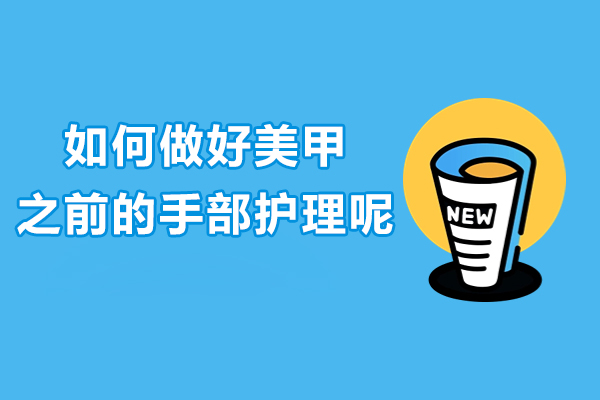 如何做好美甲
之前的手部护理呢

NEW